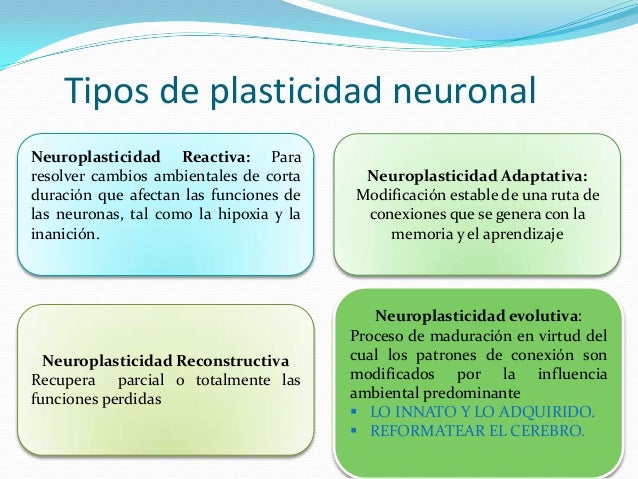 Tipos de plasticidad neuronal

Neuroplasticidad Reactiva: Para resolver cambios ambientales de corta duración que afectan las funciones de las neuronas, tal como la hipoxia y la inanición.

Neuroplasticidad Adaptativa: Modificación estable de una ruta de conexiones que se genera con la memoria y el aprendizaje

Neuroplasticidad Reconstructiva
Recupera parcial o totalmente las funciones perdidas

Neuroplasticidad evolutiva:
Proceso de maduración en virtud del cual los patrones de conexión son modificados por la influencia ambiental predominante
▪ LO INNATO Y LO ADQUIRIDO.
▪ REFORMATEAR EL CEREBRO.